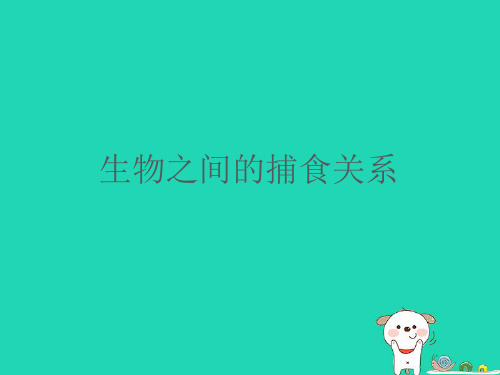 生物之间的捕食关系